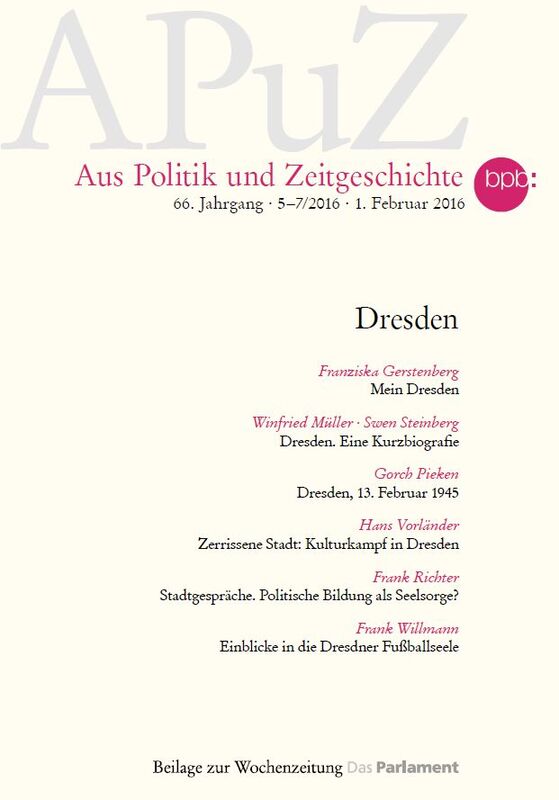 APuZ

Aus Politik und Zeitgeschichte

bpb:

66. Jahrgang · 5–7/2016 · 1. Februar 2016

Dresden

Franziska Gerstenberg
Mein Dresden

Winfried Müller · Swen Steinberg
Dresden. Eine Kurzbiografie

Gorch Pieken
Dresden, 13. Februar 1945

Hans Vorländer
Zerrissene Stadt: Kulturkampf in Dresden

Frank Richter
Stadtgespräche. Politische Bildung als Seelsorge?

Frank Willmann
Einblicke in die Dresdner Fußballseele

Beilage zur Wochenzeitung Das Parlament